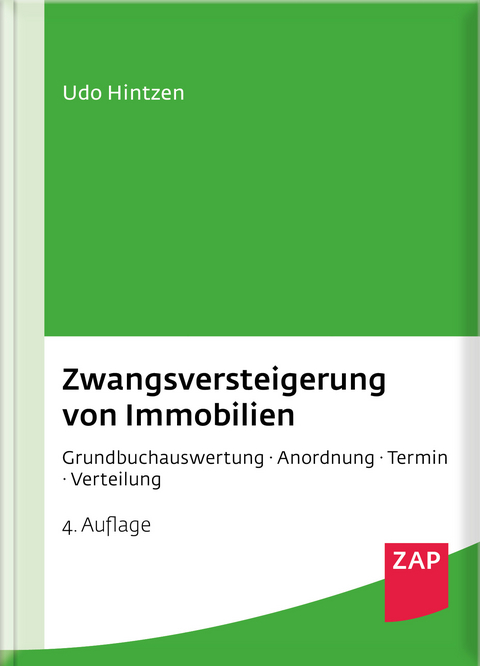 Udo Hintzen

Zwangsversteigerung von Immobilien

Grundbuchauswertung · Anordnung · Termin · Verteilung

4. Auflage

ZAP